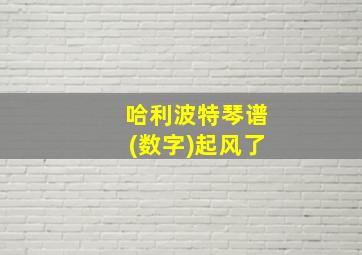 哈利波特琴谱
(数字)起风了